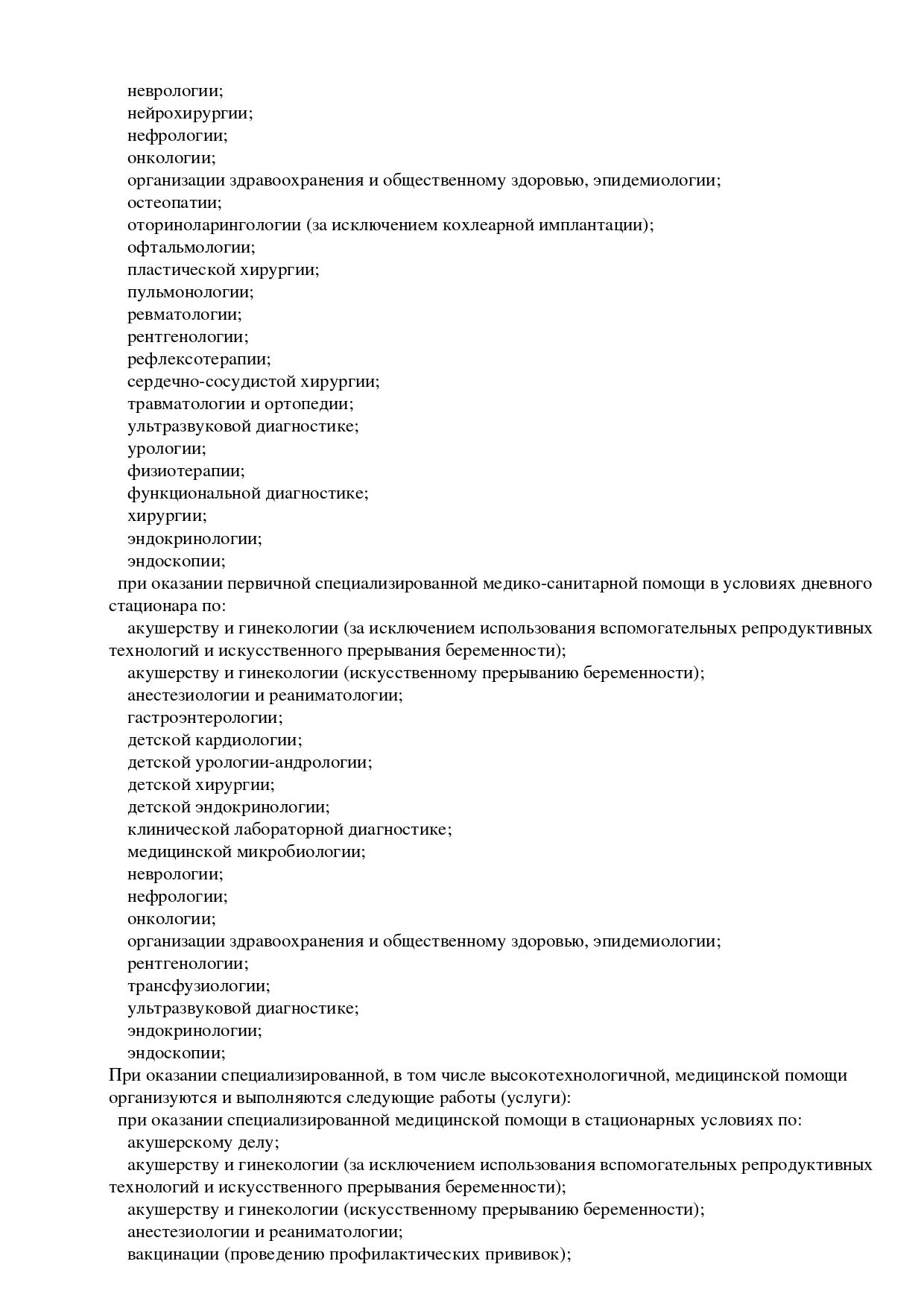 неврологии;
нейрохирургии;
нефрологии;
онкологии;
организации здравоохранения и общественному здоровью, эпидемиологии;
остеопатии;
оториноларингологии (за исключением кохлеарной имплантации);
офтальмологии;
пластической хирургии;
пульмонологии;
ревматологии;
рентгенологии;
рефлексотерапии;
сердечно-сосудистой хирургии;
травматологии и ортопедии;
ультразвуковой диагностике;
урологии;
физиотерапии;
функциональной диагностике;
хирургии;
эндокринологии;
эндоскопии;
при оказании первичной специализированной медико-санитарной помощи в условиях дневного стационара по:
акушерству и гинекологии (за исключением использования вспомогательных репродуктивных технологий и искусственного прерывания беременности);
акушерству и гинекологии (искусственному прерыванию беременности);
анестезиологии и реаниматологии;
гастроэнтерологии;
детской кардиологии;
детской урологии-андрологии;
детской хирургии;
детской эндокринологии;
клинической лабораторной диагностике;
медицинской микробиологии;
неврологии;
нефрологии;
онкологии;
организации здравоохранения и общественному здоровью, эпидемиологии;
рентгенологии;
трансфузиологии;
ультразвуковой диагностике;
эндокринологии;
эндоскопии;
При оказании специализированной, в том числе высокотехнологичной, медицинской помощи организуются и выполняются следующие работы (услуги):
при оказании специализированной медицинской помощи в стационарных условиях по:
акушерскому делу;
акушерству и гинекологии (за исключением использования вспомогательных репродуктивных технологий и искусственного прерывания беременности);
акушерству и гинекологии (искусственному прерыванию беременности);
анестезиологии и реаниматологии;
вакцинации (проведению профилактических прививок);